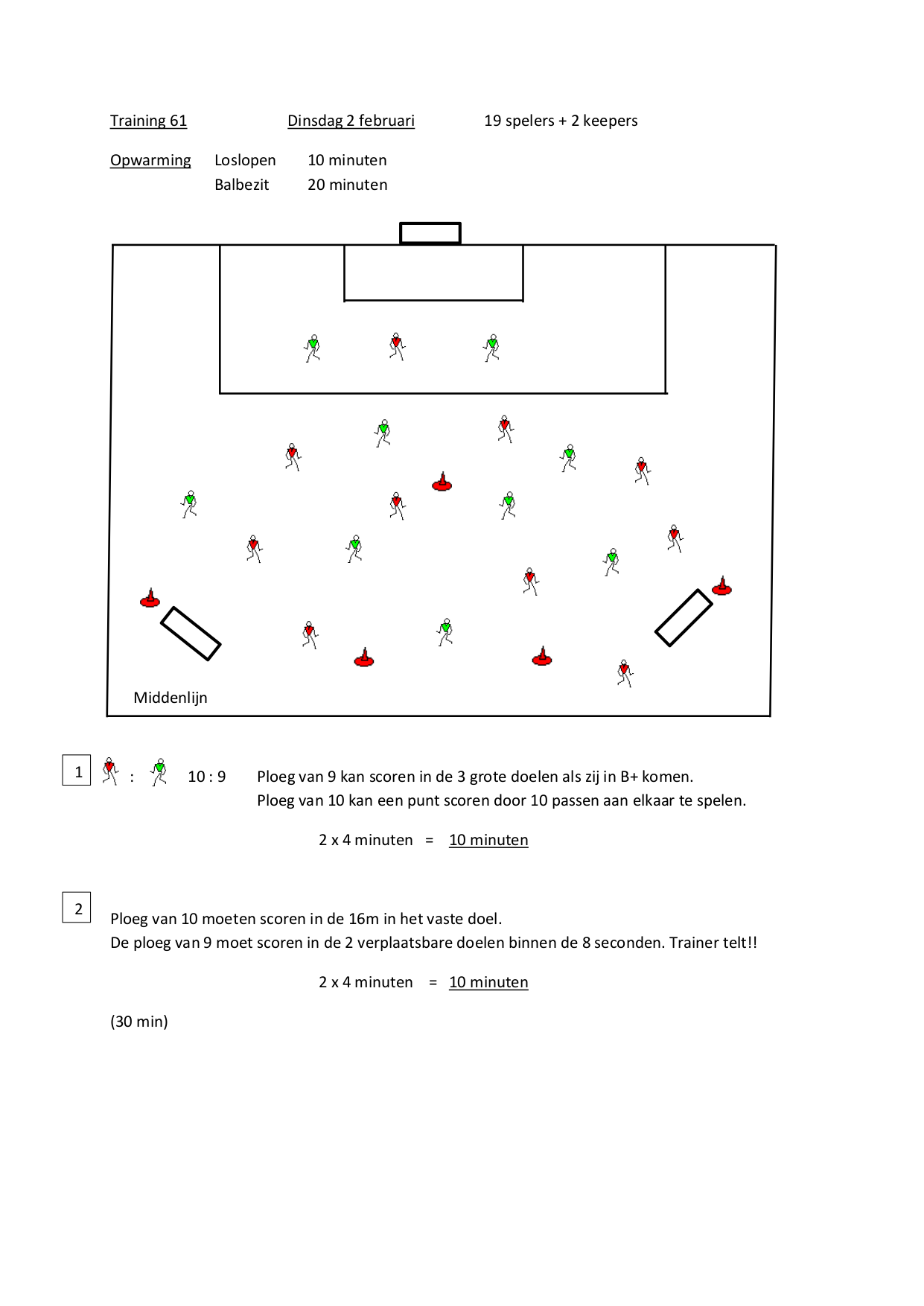 Training 61 Dinsdag 2 februari 19 spelers + 2 keepers

Opwarming Loslopen 10 minuten
Balbezit 20 minuten

Middenlijn

1 : 10 : 9 Ploeg van 9 kan scoren in de 3 grote doelen als zij in B+ komen.
Ploeg van 10 kan een punt scoren door 10 passen aan elkaar te spelen.

2 x 4 minuten = 10 minuten

2 Ploeg van 10 moeten scoren in de 16m in het vaste doel.
De ploeg van 9 moet scoren in de 2 verplaatsbare doelen binnen de 8 seconden. Trainer telt!!

2 x 4 minuten = 10 minuten

(30 min)